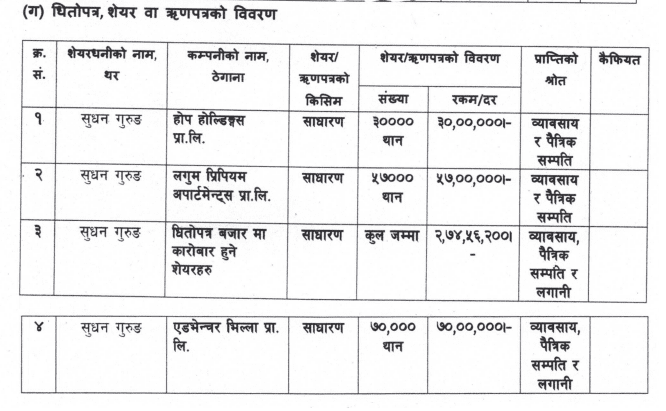 (ग) धितोपत्र, शेयर वा ऋणपत्रको विवरण

| क्र. सं. | शेयरधनीको नाम, थर | कम्पनीको नाम, ठेगाना | शेयर/ ऋणपत्रको किसिम | शेयर/ऋणपत्रको विवरण संख्या | शेयर/ऋणपत्रको विवरण रकम/दर | प्राप्तिको श्रोत | कैफियत |
|---|---|---|---|---|---|---|---|
| १ | सुधन गुरुङ | होप होल्डिङ्गस प्रा.लि. | साधारण | ३०००० थान | ३०,००,०००।- | व्यावसाय र पैत्रिक सम्पति | |
| २ | सुधन गुरुङ | लगुम प्रिपियम अपार्टमेन्ट्स प्रा.लि. | साधारण | ५७००० थान | ५७,००,०००।- | व्यावसाय र पैत्रिक सम्पति | |
| ३ | सुधन गुरुङ | धितोपत्र बजार मा कारोबार हुने शेयरहरु | साधारण | कुल जम्मा | २,७४,५६,२००। - | व्यावसाय, पैत्रिक सम्पति र लगानी | |
| ४ | सुधन गुरुङ | एडभेन्चर भिल्ला प्रा. लि. | साधारण | ७०,००० थान | ७०,००,०००।- | व्यावसाय, पैत्रिक सम्पति र लगानी | |